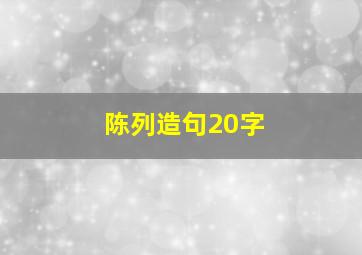 陈列造句20字